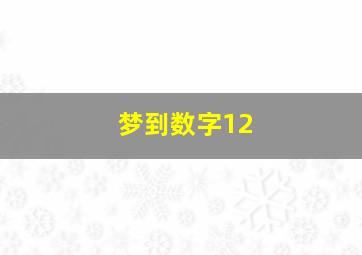 梦到数字12